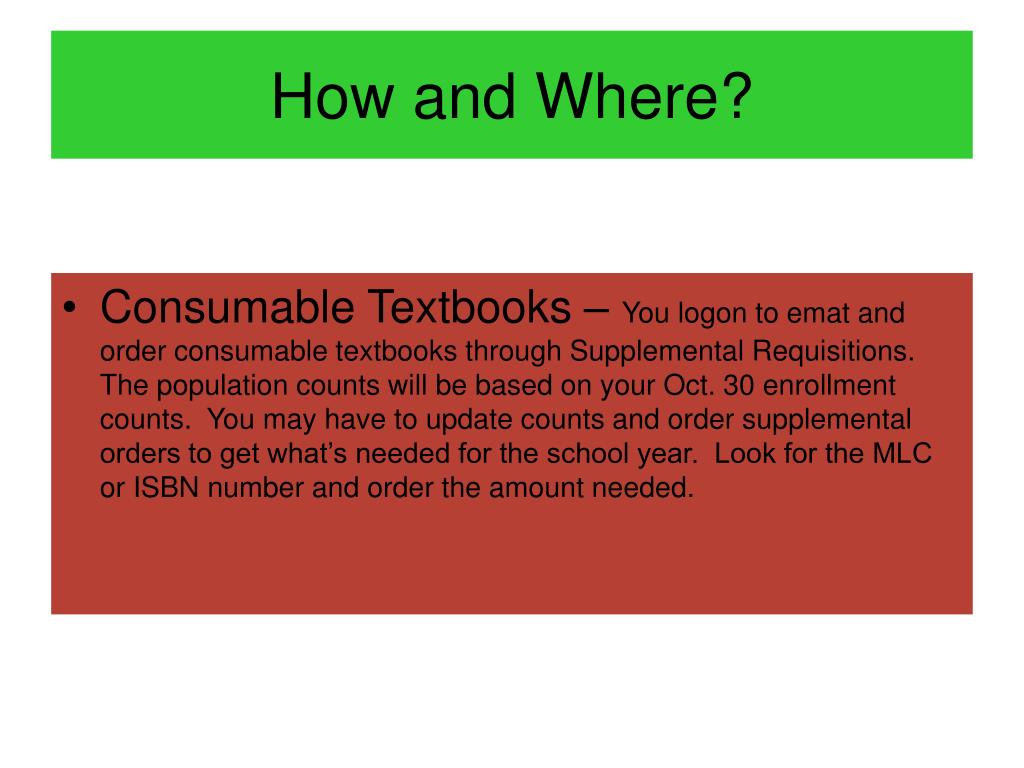 How and Where?

• Consumable Textbooks – You logon to emat and order consumable textbooks through Supplemental Requisitions. The population counts will be based on your Oct. 30 enrollment counts. You may have to update counts and order supplemental orders to get what's needed for the school year. Look for the MLC or ISBN number and order the amount needed.